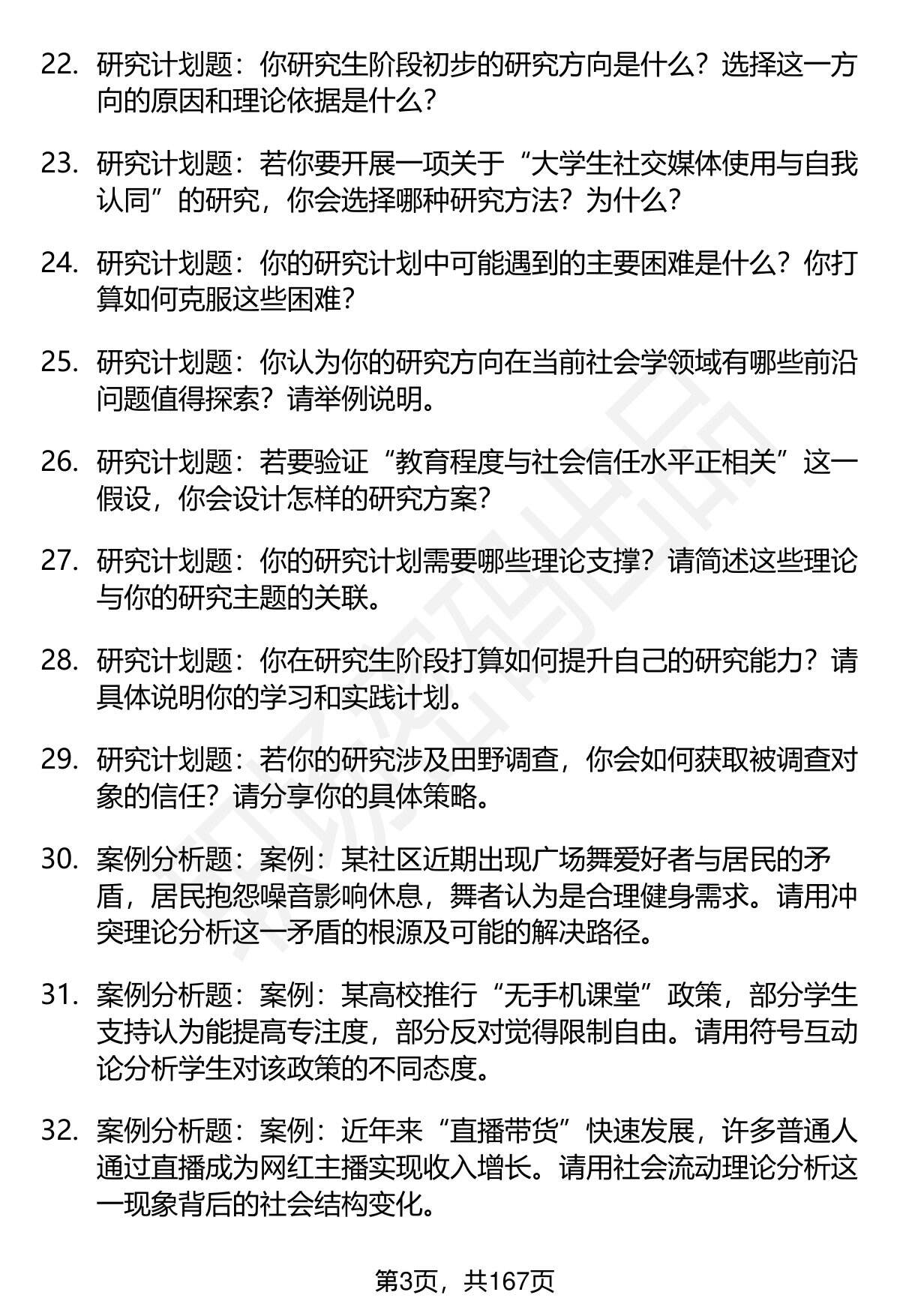 22. 研究计划题：你研究生阶段初步的研究方向是什么？选择这一方向的原因和理论依据是什么？

23. 研究计划题：若你要开展一项关于“大学生社交媒体使用与自我认同”的研究，你会选择哪种研究方法？为什么？

24. 研究计划题：你的研究计划中可能遇到的主要困难是什么？你打算如何克服这些困难？

25. 研究计划题：你认为你的研究方向在当前社会学领域有哪些前沿问题值得探索？请举例说明。

26. 研究计划题：若要验证“教育程度与社会信任水平正相关”这一假设，你会设计怎样的研究方案？

27. 研究计划题：你的研究计划需要哪些理论支撑？请简述这些理论与你的研究主题的关联。

28. 研究计划题：你在研究生阶段打算如何提升自己的研究能力？请具体说明你的学习和实践计划。

29. 研究计划题：若你的研究涉及田野调查，你会如何获取被调查对象的信任？请分享你的具体策略。

30. 案例分析题：案例：某社区近期出现广场舞爱好者与居民的矛盾，居民抱怨噪音影响休息，舞者认为是合理健身需求。请用冲突理论分析这一矛盾的根源及可能的解决路径。

31. 案例分析题：案例：某高校推行“无手机课堂”政策，部分学生支持认为能提高专注度，部分反对觉得限制自由。请用符号互动论分析学生对该政策的不同态度。

32. 案例分析题：案例：近年来“直播带货”快速发展，许多普通人通过直播成为网红主播实现收入增长。请用社会流动理论分析这一现象背后的社会结构变化。

第3页，共167页